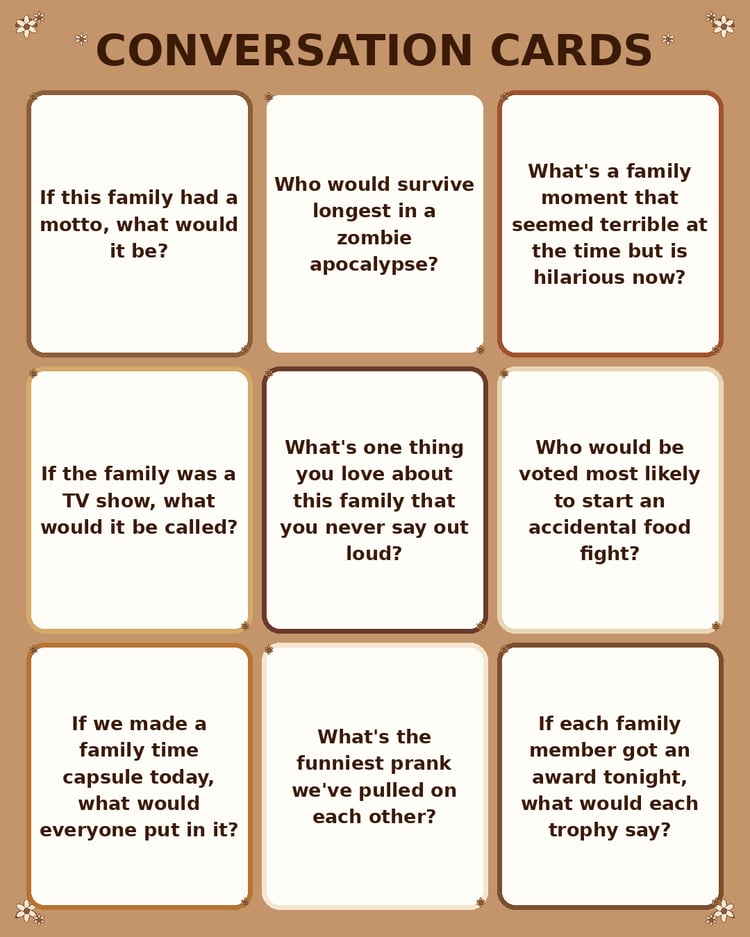 CONVERSATION CARDS

If this family had a motto, what would it be?

Who would survive longest in a zombie apocalypse?

What's a family moment that seemed terrible at the time but is hilarious now?

If the family was a TV show, what would it be called?

What's one thing you love about this family that you never say out loud?

Who would be voted most likely to start an accidental food fight?

If we made a family time capsule today, what would everyone put in it?

What's the funniest prank we've pulled on each other?

If each family member got an award tonight, what would each trophy say?